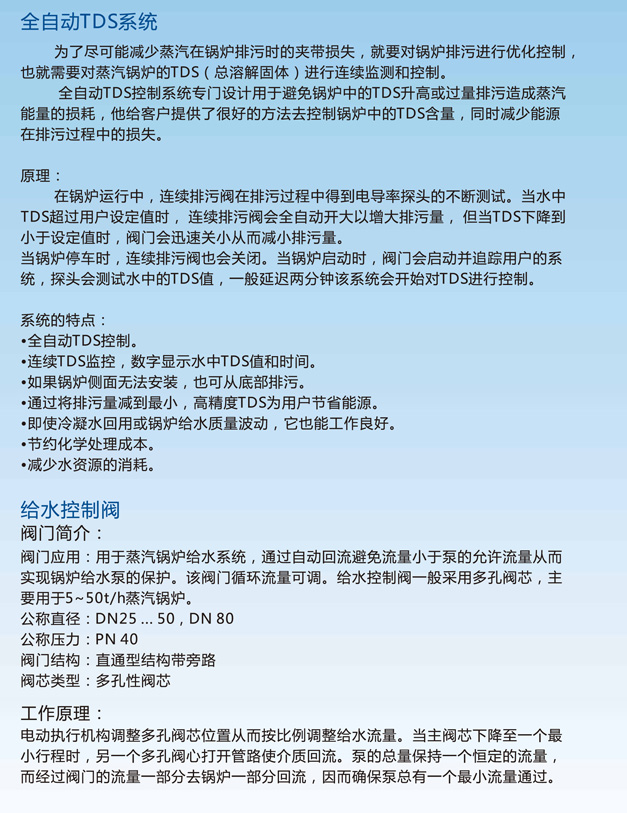 全自动TDS系统

为了尽可能减少蒸汽在锅炉排污时的夹带损失，就要对锅炉排污进行优化控制，也就需要对蒸汽锅炉的TDS（总溶解固体）进行连续监测和控制。

全自动TDS控制系统专门设计用于避免锅炉中的TDS升高或过量排污造成蒸汽能量的损耗，他给客户提供了很好的方法去控制锅炉中的TDS含量，同时减少能源在排污过程中的损失。

原理：

在锅炉运行中，连续排污阀在排污过程中得到电导率探头的不断测试。当水中TDS超过用户设定值时，连续排污阀会全自动开大以增大排污量，但当TDS下降到小于设定值时，阀门会迅速关小从而减小排污量。

当锅炉停车时，连续排污阀也会关闭。当锅炉启动时，阀门会启动并追踪用户的系统，探头会测试水中的TDS值，一般延迟两分钟该系统会开始对TDS进行控制。

系统的特点：
•全自动TDS控制。
•连续TDS监控，数字显示水中TDS值和时间。
•如果锅炉侧面无法安装，也可从底部排污。
•通过将排污量减到最小，高精度TDS为用户节省能源。
•即使冷凝水回用或锅炉给水质量波动，它也能工作良好。
•节约化学处理成本。
•减少水资源的消耗。

给水控制阀

阀门简介：

阀门应用：用于蒸汽锅炉给水系统，通过自动回流避免流量小于泵的允许流量从而实现锅炉给水泵的保护。该阀门循环流量可调。给水控制阀一般采用多孔阀芯，主要用于5~50t/h蒸汽锅炉。
公称直径：DN25 ... 50，DN 80
公称压力：PN 40
阀门结构：直通型结构带旁路
阀芯类型：多孔性阀芯

工作原理：

电动执行机构调整多孔阀芯位置从而按比例调整给水流量。当主阀芯下降至一个最小行程时，另一个多孔阀心打开管路使介质回流。泵的总量保持一个恒定的流量，而经过阀门的流量一部分去锅炉一部分回流，因而确保泵总有一个最小流量通过。